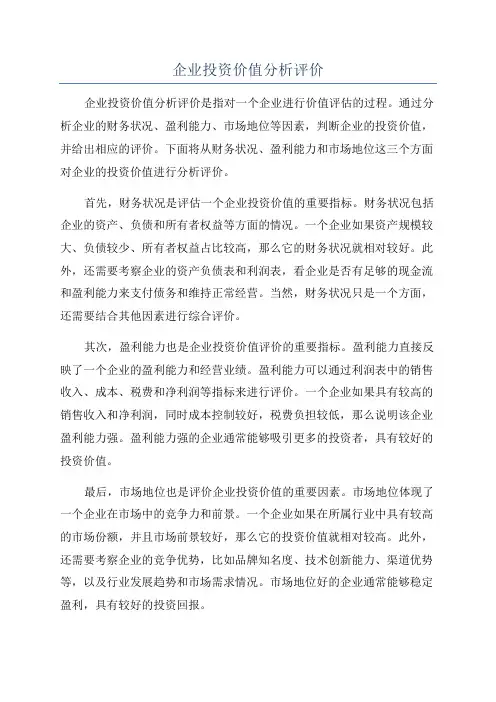 企业投资价值分析评价

企业投资价值分析评价是指对一个企业进行价值评估的过程。通过分析企业的财务状况、盈利能力、市场地位等因素，判断企业的投资价值，并给出相应的评价。下面将从财务状况、盈利能力和市场地位这三个方面对企业的投资价值进行分析评价。

首先，财务状况是评估一个企业投资价值的重要指标。财务状况包括企业的资产、负债和所有者权益等方面的情况。一个企业如果资产规模较大、负债较少、所有者权益占比较高，那么它的财务状况就相对较好。此外，还需要考察企业的资产负债表和利润表，看企业是否有足够的现金流和盈利能力来支付债务和维持正常经营。当然，财务状况只是一个方面，还需要结合其他因素进行综合评价。

其次，盈利能力也是企业投资价值评价的重要指标。盈利能力直接反映了一个企业的盈利能力和经营业绩。盈利能力可以通过利润表中的销售收入、成本、税费和净利润等指标来进行评价。一个企业如果具有较高的销售收入和净利润，同时成本控制较好，税费负担较低，那么说明该企业盈利能力强。盈利能力强的企业通常能够吸引更多的投资者，具有较好的投资价值。

最后，市场地位也是评价企业投资价值的重要因素。市场地位体现了一个企业在市场中的竞争力和前景。一个企业如果在所属行业中具有较高的市场份额，并且市场前景较好，那么它的投资价值就相对较高。此外，还需要考察企业的竞争优势，比如品牌知名度、技术创新能力、渠道优势等，以及行业发展趋势和市场需求情况。市场地位好的企业通常能够稳定盈利，具有较好的投资回报。